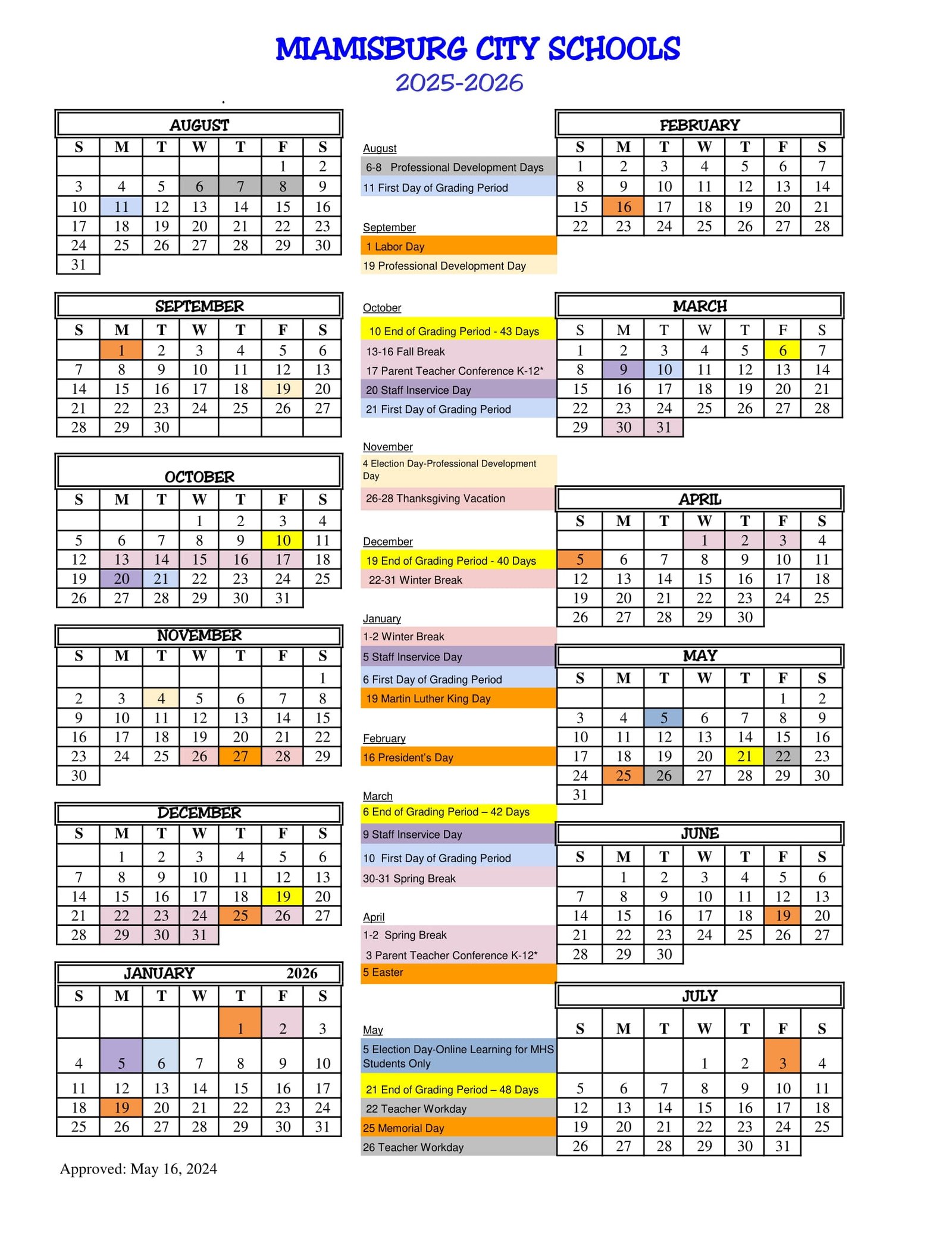 MIAMISBURG CITY SCHOOLS
2025-2026

AUGUST

| S | M | T | W | T | F | S |
|---|---|---|---|---|---|---|
| | | | | | 1 | 2 |
| 3 | 4 | 5 | 6 | 7 | 8 | 9 |
| 10 | 11 | 12 | 13 | 14 | 15 | 16 |
| 17 | 18 | 19 | 20 | 21 | 22 | 23 |
| 24 | 25 | 26 | 27 | 28 | 29 | 30 |
| 31 | | | | | | |

SEPTEMBER

| S | M | T | W | T | F | S |
|---|---|---|---|---|---|---|
| | 1 | 2 | 3 | 4 | 5 | 6 |
| 7 | 8 | 9 | 10 | 11 | 12 | 13 |
| 14 | 15 | 16 | 17 | 18 | 19 | 20 |
| 21 | 22 | 23 | 24 | 25 | 26 | 27 |
| 28 | 29 | 30 | | | | |

OCTOBER

| S | M | T | W | T | F | S |
|---|---|---|---|---|---|---|
| | | | 1 | 2 | 3 | 4 |
| 5 | 6 | 7 | 8 | 9 | 10 | 11 |
| 12 | 13 | 14 | 15 | 16 | 17 | 18 |
| 19 | 20 | 21 | 22 | 23 | 24 | 25 |
| 26 | 27 | 28 | 29 | 30 | 31 | |

NOVEMBER

| S | M | T | W | T | F | S |
|---|---|---|---|---|---|---|
| | | | | | | 1 |
| 2 | 3 | 4 | 5 | 6 | 7 | 8 |
| 9 | 10 | 11 | 12 | 13 | 14 | 15 |
| 16 | 17 | 18 | 19 | 20 | 21 | 22 |
| 23 | 24 | 25 | 26 | 27 | 28 | 29 |
| 30 | | | | | | |

DECEMBER

| S | M | T | W | T | F | S |
|---|---|---|---|---|---|---|
| | 1 | 2 | 3 | 4 | 5 | 6 |
| 7 | 8 | 9 | 10 | 11 | 12 | 13 |
| 14 | 15 | 16 | 17 | 18 | 19 | 20 |
| 21 | 22 | 23 | 24 | 25 | 26 | 27 |
| 28 | 29 | 30 | 31 | | | |

JANUARY 2026

| S | M | T | W | T | F | S |
|---|---|---|---|---|---|---|
| | | | | 1 | 2 | 3 |
| 4 | 5 | 6 | 7 | 8 | 9 | 10 |
| 11 | 12 | 13 | 14 | 15 | 16 | 17 |
| 18 | 19 | 20 | 21 | 22 | 23 | 24 |
| 25 | 26 | 27 | 28 | 29 | 30 | 31 |

Approved: May 16, 2024

August
6-8 Professional Development Days
11 First Day of Grading Period

September
1 Labor Day
19 Professional Development Day

October
10 End of Grading Period - 43 Days
13-16 Fall Break
17 Parent Teacher Conference K-12*
20 Staff Inservice Day
21 First Day of Grading Period

November
4 Election Day-Professional Development Day
26-28 Thanksgiving Vacation

December
19 End of Grading Period - 40 Days
22-31 Winter Break

January
1-2 Winter Break
5 Staff Inservice Day
6 First Day of Grading Period
19 Martin Luther King Day

February
16 President's Day

March
6 End of Grading Period – 42 Days
9 Staff Inservice Day
10 First Day of Grading Period
30-31 Spring Break

April
1-2 Spring Break
3 Parent Teacher Conference K-12*
5 Easter

May
5 Election Day-Online Learning for MHS Students Only
21 End of Grading Period – 48 Days
22 Teacher Workday
25 Memorial Day
26 Teacher Workday

FEBRUARY

| S | M | T | W | T | F | S |
|---|---|---|---|---|---|---|
| 1 | 2 | 3 | 4 | 5 | 6 | 7 |
| 8 | 9 | 10 | 11 | 12 | 13 | 14 |
| 15 | 16 | 17 | 18 | 19 | 20 | 21 |
| 22 | 23 | 24 | 25 | 26 | 27 | 28 |

MARCH

| S | M | T | W | T | F | S |
|---|---|---|---|---|---|---|
| 1 | 2 | 3 | 4 | 5 | 6 | 7 |
| 8 | 9 | 10 | 11 | 12 | 13 | 14 |
| 15 | 16 | 17 | 18 | 19 | 20 | 21 |
| 22 | 23 | 24 | 25 | 26 | 27 | 28 |
| 29 | 30 | 31 | | | | |

APRIL

| S | M | T | W | T | F | S |
|---|---|---|---|---|---|---|
| | | | 1 | 2 | 3 | 4 |
| 5 | 6 | 7 | 8 | 9 | 10 | 11 |
| 12 | 13 | 14 | 15 | 16 | 17 | 18 |
| 19 | 20 | 21 | 22 | 23 | 24 | 25 |
| 26 | 27 | 28 | 29 | 30 | | |

MAY

| S | M | T | W | T | F | S |
|---|---|---|---|---|---|---|
| | | | | | 1 | 2 |
| 3 | 4 | 5 | 6 | 7 | 8 | 9 |
| 10 | 11 | 12 | 13 | 14 | 15 | 16 |
| 17 | 18 | 19 | 20 | 21 | 22 | 23 |
| 24 | 25 | 26 | 27 | 28 | 29 | 30 |
| 31 | | | | | | |

JUNE

| S | M | T | W | T | F | S |
|---|---|---|---|---|---|---|
| | 1 | 2 | 3 | 4 | 5 | 6 |
| 7 | 8 | 9 | 10 | 11 | 12 | 13 |
| 14 | 15 | 16 | 17 | 18 | 19 | 20 |
| 21 | 22 | 23 | 24 | 25 | 26 | 27 |
| 28 | 29 | 30 | | | | |

JULY

| S | M | T | W | T | F | S |
|---|---|---|---|---|---|---|
| | | | 1 | 2 | 3 | 4 |
| 5 | 6 | 7 | 8 | 9 | 10 | 11 |
| 12 | 13 | 14 | 15 | 16 | 17 | 18 |
| 19 | 20 | 21 | 22 | 23 | 24 | 25 |
| 26 | 27 | 28 | 29 | 30 | 31 | |